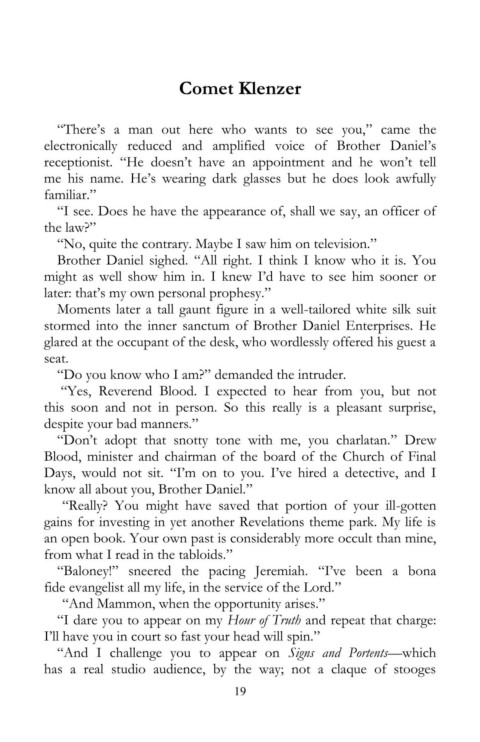 Comet Klenzer

"There's a man out here who wants to see you," came the electronically reduced and amplified voice of Brother Daniel's receptionist. "He doesn't have an appointment and he won't tell me his name. He's wearing dark glasses but he does look awfully familiar."

"I see. Does he have the appearance of, shall we say, an officer of the law?"

"No, quite the contrary. Maybe I saw him on television."

Brother Daniel sighed. "All right. I think I know who it is. You might as well show him in. I knew I'd have to see him sooner or later: that's my own personal prophesy."

Moments later a tall gaunt figure in a well-tailored white silk suit stormed into the inner sanctum of Brother Daniel Enterprises. He glared at the occupant of the desk, who wordlessly offered his guest a seat.

"Do you know who I am?" demanded the intruder.

"Yes, Reverend Blood. I expected to hear from you, but not this soon and not in person. So this really is a pleasant surprise, despite your bad manners."

"Don't adopt that snotty tone with me, you charlatan." Drew Blood, minister and chairman of the board of the Church of Final Days, would not sit. "I'm on to you. I've hired a detective, and I know all about you, Brother Daniel."

"Really? You might have saved that portion of your ill-gotten gains for investing in yet another Revelations theme park. My life is an open book. Your own past is considerably more occult than mine, from what I read in the tabloids."

"Baloney!" sneered the pacing Jeremiah. "I've been a bona fide evangelist all my life, in the service of the Lord."

"And Mammon, when the opportunity arises."

"I dare you to appear on my Hour of Truth and repeat that charge: I'll have you in court so fast your head will spin."

"And I challenge you to appear on Signs and Portents—which has a real studio audience, by the way; not a claque of stooges

19